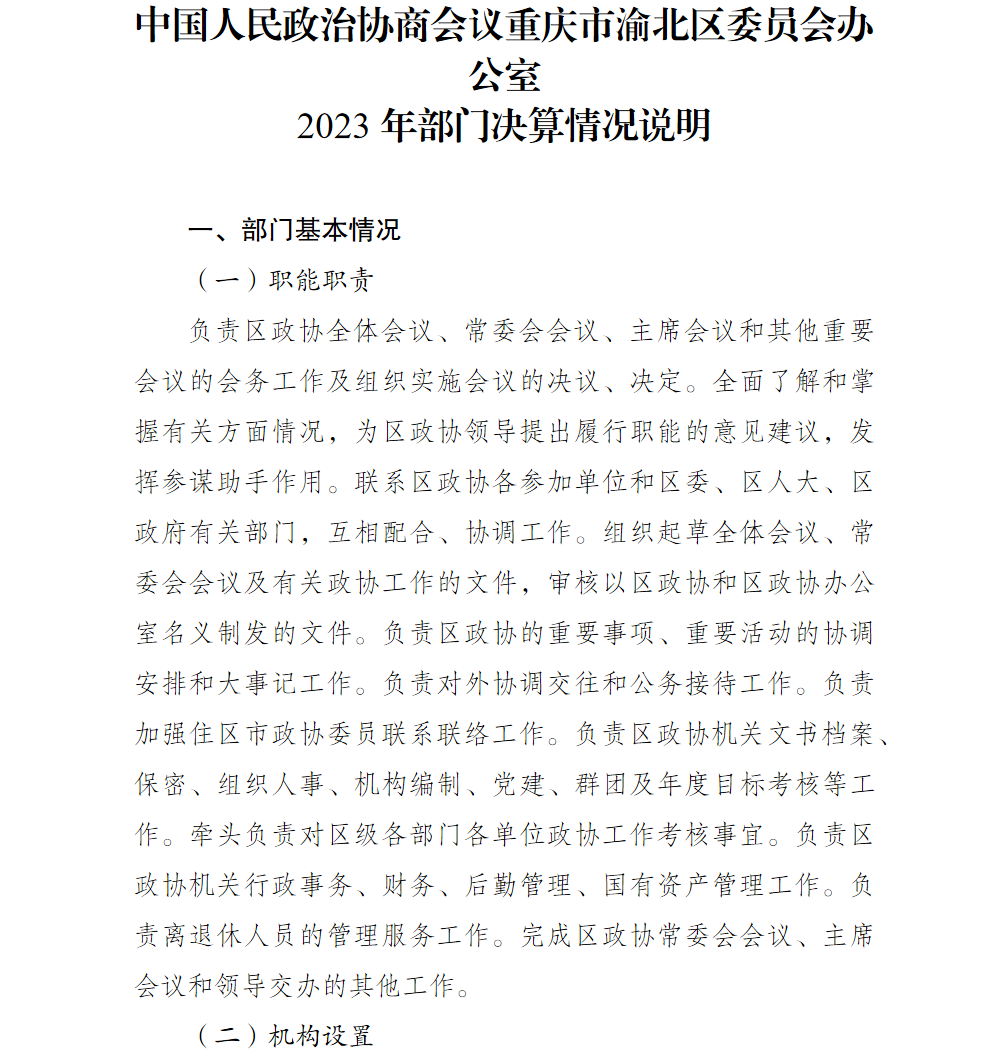 中国人民政治协商会议重庆市渝北区委员会办公室
2023 年部门决算情况说明

一、部门基本情况

（一）职能职责

负责区政协全体会议、常委会会议、主席会议和其他重要会议的会务工作及组织实施会议的决议、决定。全面了解和掌握有关方面情况，为区政协领导提出履行职能的意见建议，发挥参谋助手作用。联系区政协各参加单位和区委、区人大、区政府有关部门，互相配合、协调工作。组织起草全体会议、常委会会议及有关政协工作的文件，审核以区政协和区政协办公室名义制发的文件。负责区政协的重要事项、重要活动的协调安排和大事记工作。负责对外协调交往和公务接待工作。负责加强住区市政协委员联系联络工作。负责区政协机关文书档案、保密、组织人事、机构编制、党建、群团及年度目标考核等工作。牵头负责对区级各部门各单位政协工作考核事宜。负责区政协机关行政事务、财务、后勤管理、国有资产管理工作。负责离退休人员的管理服务工作。完成区政协常委会会议、主席会议和领导交办的其他工作。

（二）机构设置